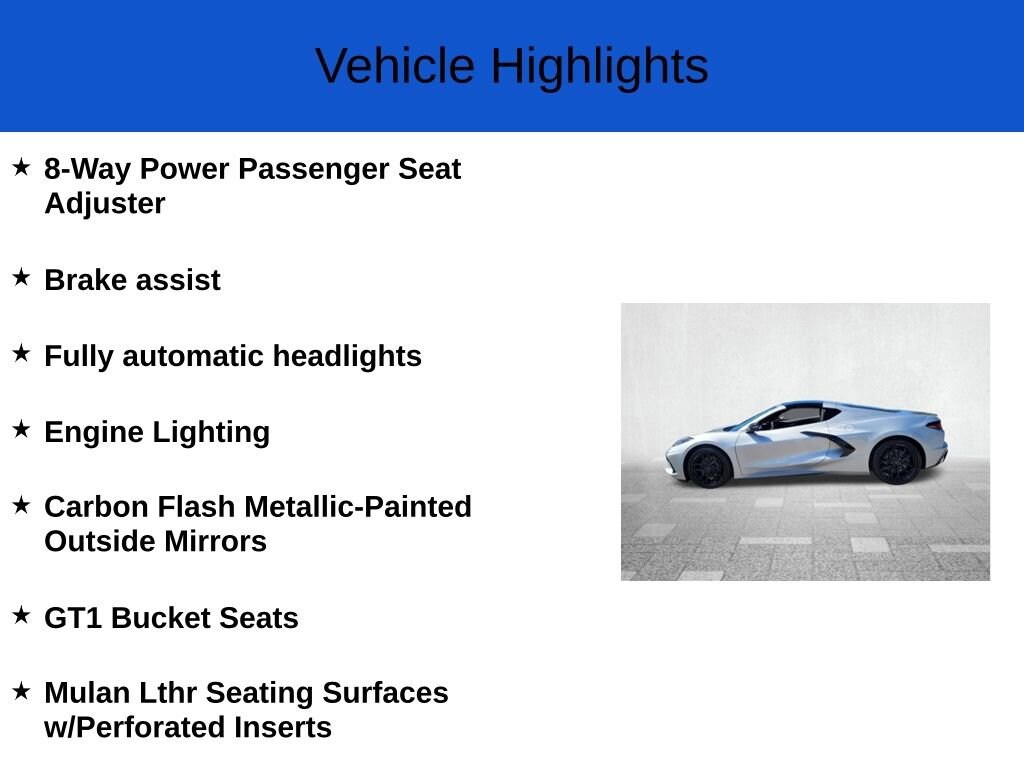 Vehicle Highlights

★ 8-Way Power Passenger Seat Adjuster

★ Brake assist

★ Fully automatic headlights

★ Engine Lighting

★ Carbon Flash Metallic-Painted Outside Mirrors

★ GT1 Bucket Seats

★ Mulan Lthr Seating Surfaces w/Perforated Inserts